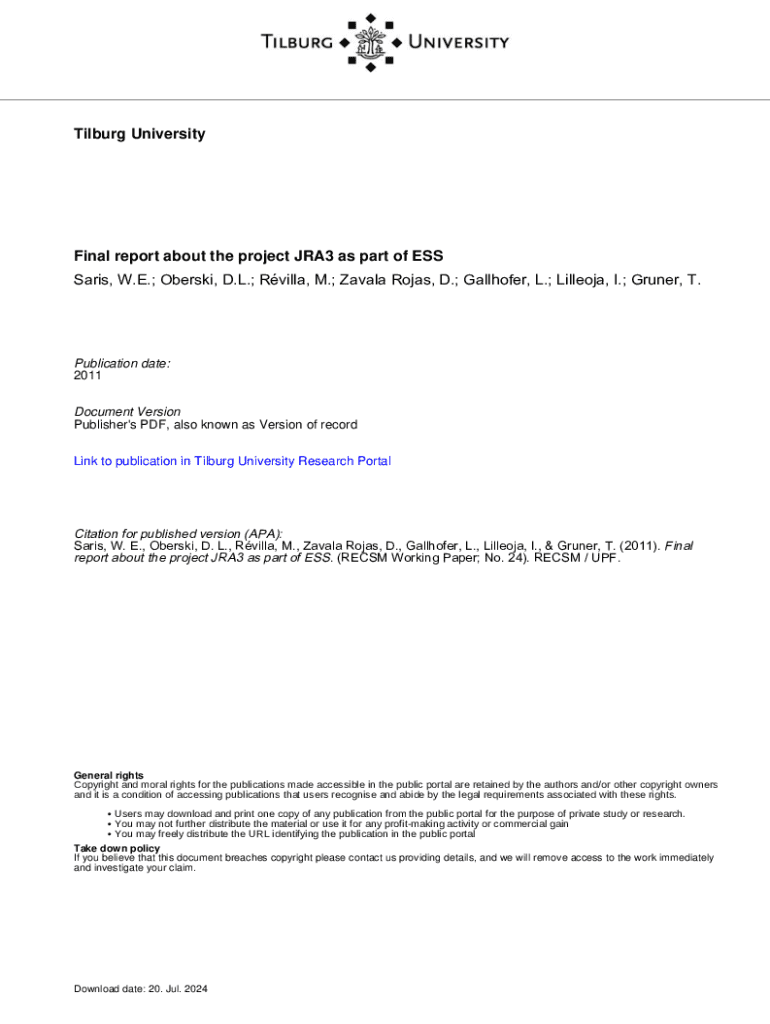 TILBURG UNIVERSITY

Tilburg University

Final report about the project JRA3 as part of ESS

Saris, W.E.; Oberski, D.L.; Révilla, M.; Zavala Rojas, D.; Gallhofer, L.; Lilleoja, I.; Gruner, T.

Publication date:
2011

Document Version
Publisher's PDF, also known as Version of record

Link to publication in Tilburg University Research Portal

Citation for published version (APA):
Saris, W. E., Oberski, D. L., Révilla, M., Zavala Rojas, D., Gallhofer, L., Lilleoja, I., & Gruner, T. (2011). Final report about the project JRA3 as part of ESS. (RECSM Working Paper; No. 24). RECSM / UPF.

General rights
Copyright and moral rights for the publications made accessible in the public portal are retained by the authors and/or other copyright owners and it is a condition of accessing publications that users recognise and abide by the legal requirements associated with these rights.

• Users may download and print one copy of any publication from the public portal for the purpose of private study or research.
• You may not further distribute the material or use it for any profit-making activity or commercial gain
• You may freely distribute the URL identifying the publication in the public portal

Take down policy
If you believe that this document breaches copyright please contact us providing details, and we will remove access to the work immediately and investigate your claim.

Download date: 20. Jul. 2024